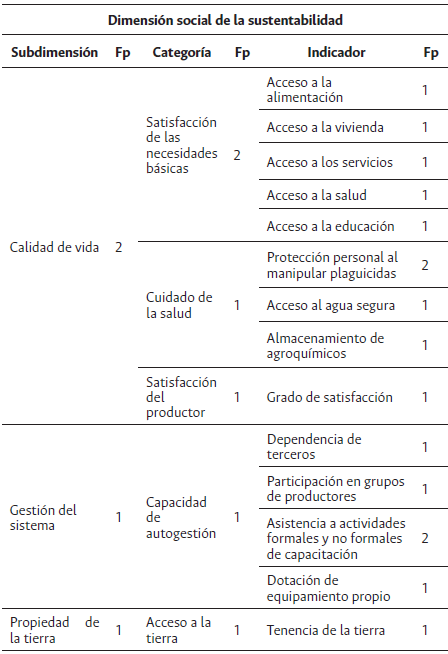 Dimensión social de la sustentabilidad

| Subdimensión | Fp | Categoría | Fp | Indicador | Fp |
|---|---|---|---|---|---|
| Calidad de vida | 2 | Satisfacción de las necesidades básicas | 2 | Acceso a la alimentación | 1 |
| | | | | Acceso a la vivienda | 1 |
| | | | | Acceso a los servicios | 1 |
| | | | | Acceso a la salud | 1 |
| | | | | Acceso a la educación | 1 |
| | | Cuidado de la salud | 1 | Protección personal al manipular plaguicidas | 2 |
| | | | | Acceso al agua segura | 1 |
| | | | | Almacenamiento de agroquímicos | 1 |
| | | Satisfacción del productor | 1 | Grado de satisfacción | 1 |
| Gestión del sistema | 1 | Capacidad de autogestión | 1 | Dependencia de terceros | 1 |
| | | | | Participación en grupos de productores | 1 |
| | | | | Asistencia a actividades formales y no formales de capacitación | 2 |
| | | | | Dotación de equipamiento propio | 1 |
| Propiedad de la tierra | 1 | Acceso a la tierra | 1 | Tenencia de la tierra | 1 |